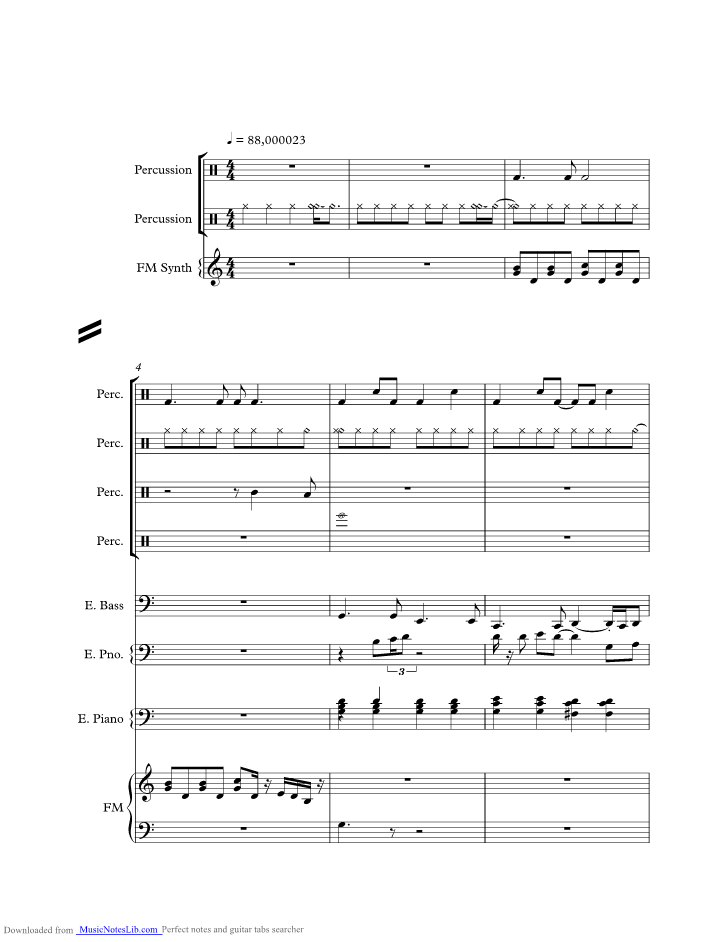 ♩ = 88,000023

Percussion

Percussion

FM Synth

4

Perc.

Perc.

Perc.

Perc.

E. Bass

E. Pno.

3

E. Piano

FM

Downloaded from MusicNotesLib.com Perfect notes and guitar tabs searcher